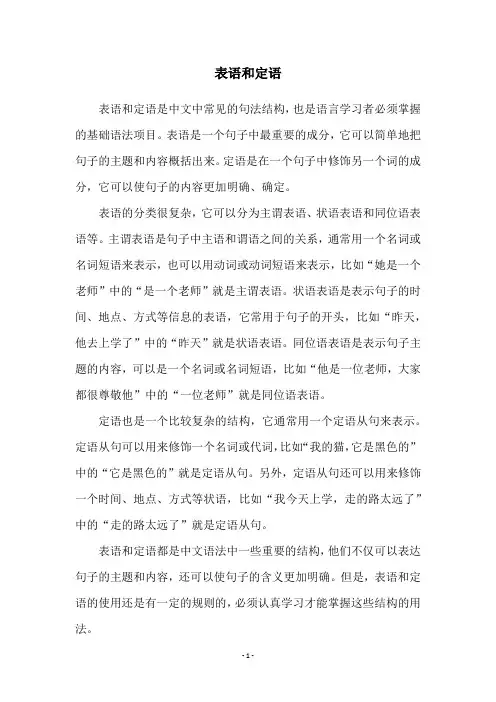 表语和定语

表语和定语是中文中常见的句法结构，也是语言学习者必须掌握的基础语法项目。表语是一个句子中最重要的成分，它可以简单地把句子的主题和内容概括出来。定语是在一个句子中修饰另一个词的成分，它可以使句子的内容更加明确、确定。

表语的分类很复杂，它可以分为主谓表语、状语表语和同位语表语等。主谓表语是句子中主语和谓语之间的关系，通常用一个名词或名词短语来表示，也可以用动词或动词短语来表示，比如“她是一个老师”中的“是一个老师”就是主谓表语。状语表语是表示句子的时间、地点、方式等信息的表语，它常用于句子的开头，比如“昨天，他去上学了”中的“昨天”就是状语表语。同位语表语是表示句子主题的内容，可以是一个名词或名词短语，比如“他是一位老师，大家都很尊敬他”中的“一位老师”就是同位语表语。

定语也是一个比较复杂的结构，它通常用一个定语从句来表示。定语从句可以用来修饰一个名词或代词，比如“我的猫，它是黑色的”中的“它是黑色的”就是定语从句。另外，定语从句还可以用来修饰一个时间、地点、方式等状语，比如“我今天上学，走的路太远了”中的“走的路太远了”就是定语从句。

表语和定语都是中文语法中一些重要的结构，他们不仅可以表达句子的主题和内容，还可以使句子的含义更加明确。但是，表语和定语的使用还是有一定的规则的，必须认真学习才能掌握这些结构的用法。

- 1 -